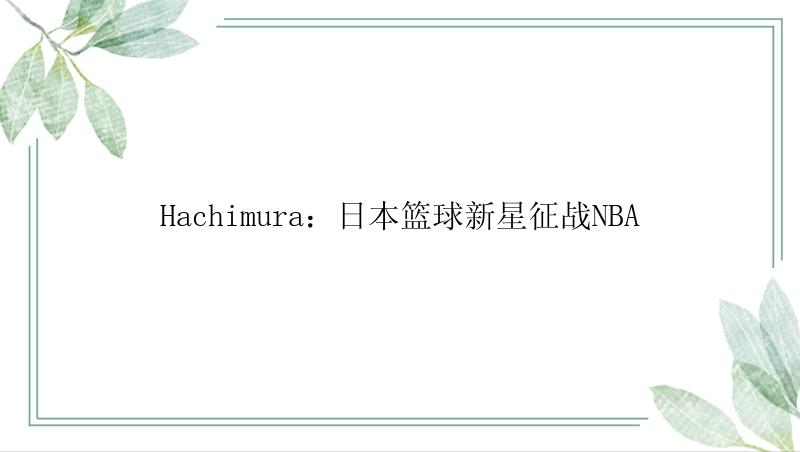 Hachimura：日本篮球新星征战NBA